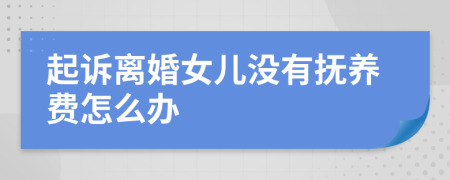 起诉离婚女儿没有抚养费怎么办